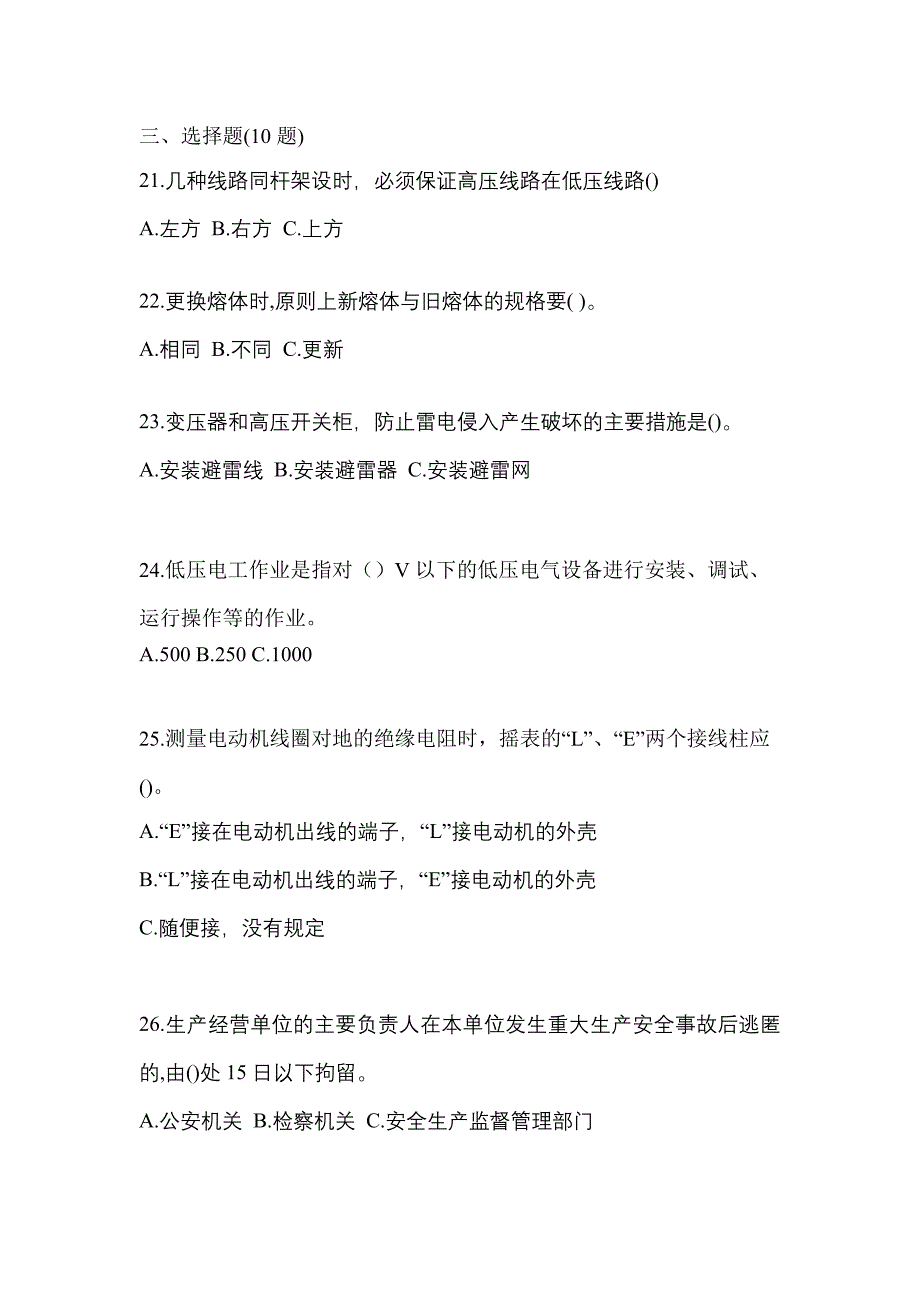 三、选择题(10 题)

21.几种线路同杆架设时，必须保证高压线路在低压线路()

A.左方 B.右方 C.上方

22.更换熔体时,原则上新熔体与旧熔体的规格要( )。

A.相同 B.不同 C.更新

23.变压器和高压开关柜，防止雷电侵入产生破坏的主要措施是()。

A.安装避雷线 B.安装避雷器 C.安装避雷网

24.低压电工作业是指对（）V 以下的低压电气设备进行安装、调试、运行操作等的作业。

A.500 B.250 C.1000

25.测量电动机线圈对地的绝缘电阻时，摇表的“L”、“E”两个接线柱应()。

A.“E”接在电动机出线的端子，“L”接电动机的外壳

B.“L”接在电动机出线的端子，“E”接电动机的外壳

C.随便接，没有规定

26.生产经营单位的主要负责人在本单位发生重大生产安全事故后逃匿的,由()处 15 日以下拘留。

A.公安机关 B.检察机关 C.安全生产监督管理部门